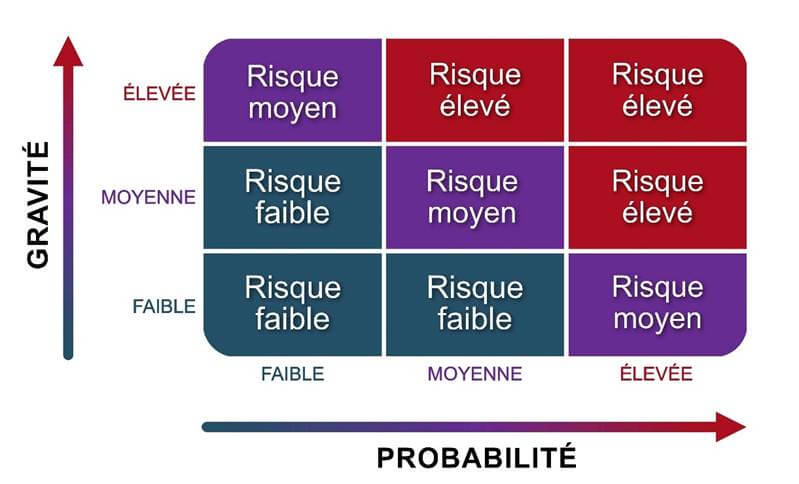 GRAVITÉ

| | | | |
|---|---|---|---|
| ÉLEVÉE | Risque moyen | Risque élevé | Risque élevé |
| MOYENNE | Risque faible | Risque moyen | Risque élevé |
| FAIBLE | Risque faible | Risque faible | Risque moyen |
| | FAIBLE | MOYENNE | ÉLEVÉE |

PROBABILITÉ